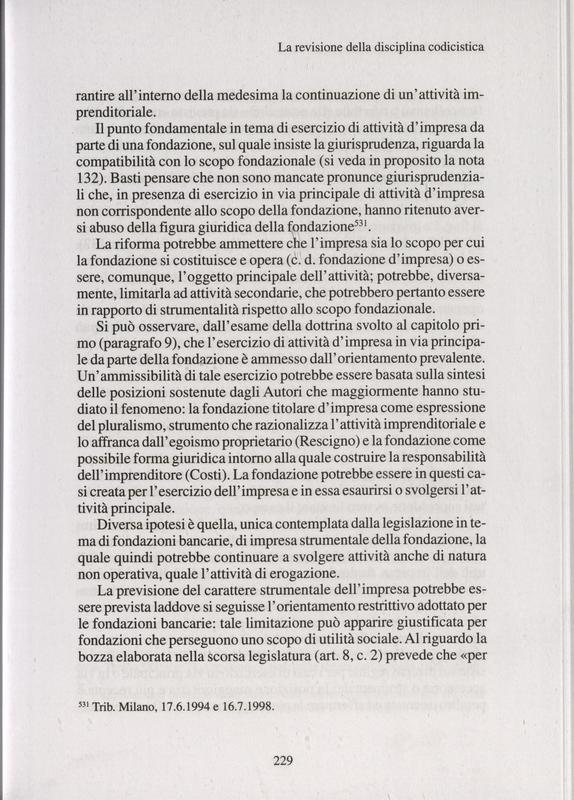 La revisione della disciplina codicistica

rantire all'interno della medesima la continuazione di un'attività imprenditoriale.

Il punto fondamentale in tema di esercizio di attività d'impresa da parte di una fondazione, sul quale insiste la giurisprudenza, riguarda la compatibilità con lo scopo fondazionale (si veda in proposito la nota 132). Basti pensare che non sono mancate pronunce giurisprudenziali che, in presenza di esercizio in via principale di attività d'impresa non corrispondente allo scopo della fondazione, hanno ritenuto aversi abuso della figura giuridica della fondazione$^{531}$.

La riforma potrebbe ammettere che l'impresa sia lo scopo per cui la fondazione si costituisce e opera (c. d. fondazione d'impresa) o essere, comunque, l'oggetto principale dell'attività; potrebbe, diversamente, limitarla ad attività secondarie, che potrebbero pertanto essere in rapporto di strumentalità rispetto allo scopo fondazionale.

Si può osservare, dall'esame della dottrina svolto al capitolo primo (paragrafo 9), che l'esercizio di attività d'impresa in via principale da parte della fondazione è ammesso dall'orientamento prevalente. Un'ammissibilità di tale esercizio potrebbe essere basata sulla sintesi delle posizioni sostenute dagli Autori che maggiormente hanno studiato il fenomeno: la fondazione titolare d'impresa come espressione del pluralismo, strumento che razionalizza l'attività imprenditoriale e lo affranca dall'egoismo proprietario (Rescigno) e la fondazione come possibile forma giuridica intorno alla quale costruire la responsabilità dell'imprenditore (Costi). La fondazione potrebbe essere in questi casi creata per l'esercizio dell'impresa e in essa esaurirsi o svolgersi l'attività principale.

Diversa ipotesi è quella, unica contemplata dalla legislazione in tema di fondazioni bancarie, di impresa strumentale della fondazione, la quale quindi potrebbe continuare a svolgere attività anche di natura non operativa, quale l'attività di erogazione.

La previsione del carattere strumentale dell'impresa potrebbe essere prevista laddove si seguisse l'orientamento restrittivo adottato per le fondazioni bancarie: tale limitazione può apparire giustificata per fondazioni che perseguono uno scopo di utilità sociale. Al riguardo la bozza elaborata nella scorsa legislatura (art. 8, c. 2) prevede che «per

$^{531}$ Trib. Milano, 17.6.1994 e 16.7.1998.

229